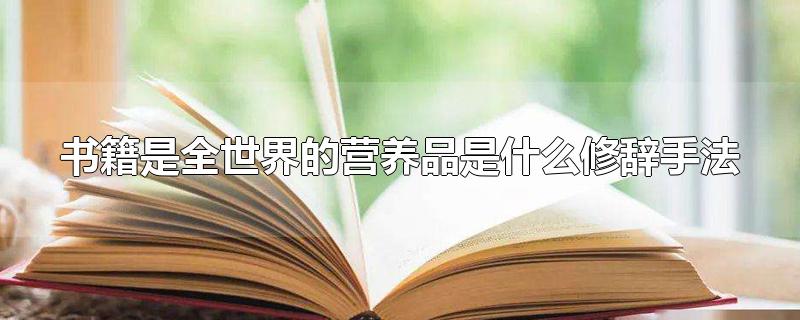 书籍是全世界的营养品是什么修辞手法